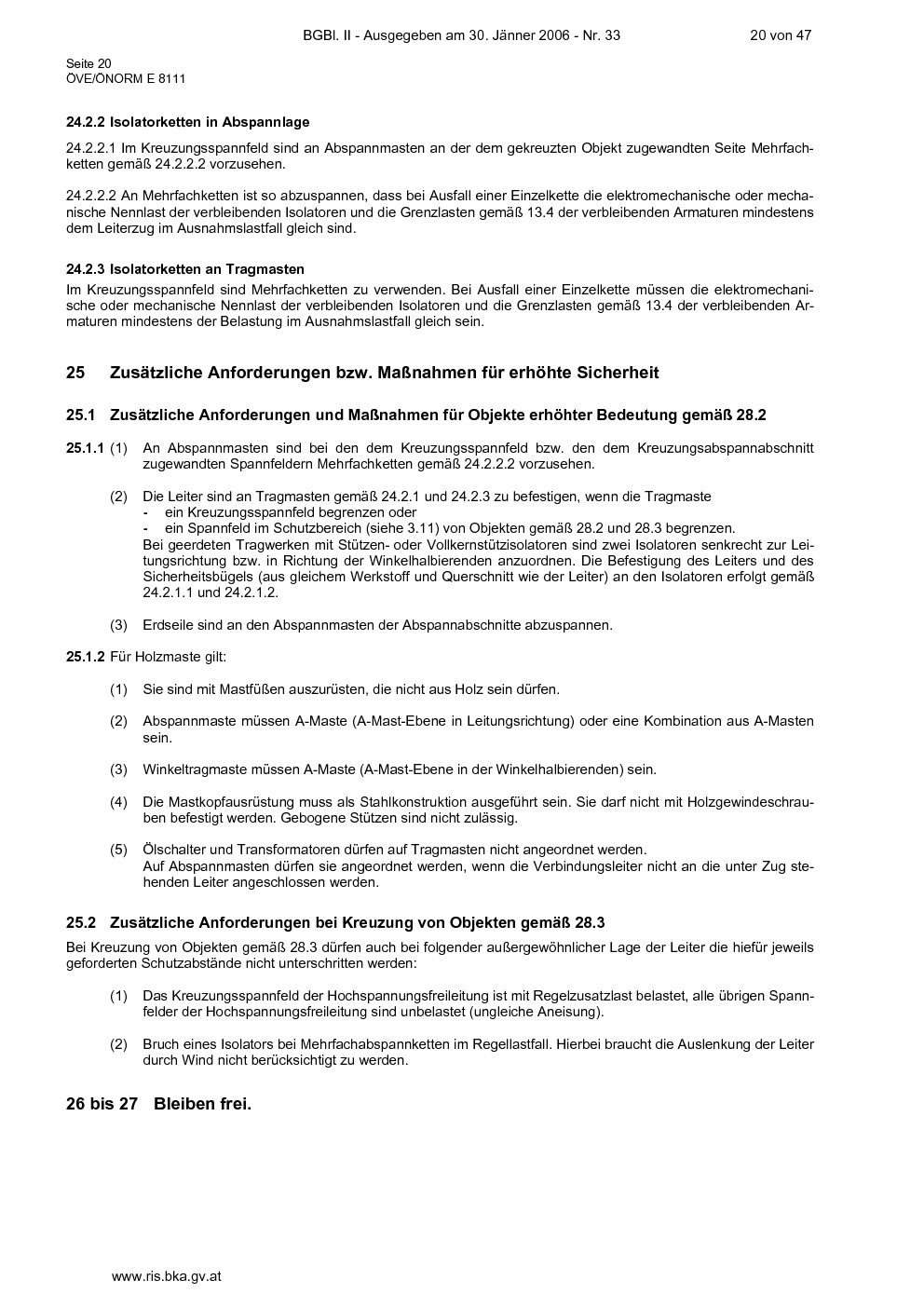 BGBl. II - Ausgegeben am 30. Jänner 2006 - Nr. 33 20 von 47

Seite 20
ÖVE/ÖNORM E 8111

24.2.2 Isolatorketten in Abspannlage

24.2.2.1 Im Kreuzungsspannfeld sind an Abspannmasten an der dem gekreuzten Objekt zugewandten Seite Mehrfachketten gemäß 24.2.2.2 vorzusehen.

24.2.2.2 An Mehrfachketten ist so abzuspannen, dass bei Ausfall einer Einzelkette die elektromechanische oder mechanische Nennlast der verbleibenden Isolatoren und die Grenzlasten gemäß 13.4 der verbleibenden Armaturen mindestens dem Leiterzug im Ausnahmslastfall gleich sind.

24.2.3 Isolatorketten an Tragmasten

Im Kreuzungsspannfeld sind Mehrfachketten zu verwenden. Bei Ausfall einer Einzelkette müssen die elektromechanische oder mechanische Nennlast der verbleibenden Isolatoren und die Grenzlasten gemäß 13.4 der verbleibenden Armaturen mindestens der Belastung im Ausnahmslastfall gleich sein.

25 Zusätzliche Anforderungen bzw. Maßnahmen für erhöhte Sicherheit

25.1 Zusätzliche Anforderungen und Maßnahmen für Objekte erhöhter Bedeutung gemäß 28.2

25.1.1 (1) An Abspannmasten sind bei den dem Kreuzungsspannfeld bzw. den dem Kreuzungsabspannabschnitt zugewandten Spannfeldern Mehrfachketten gemäß 24.2.2.2 vorzusehen.

(2) Die Leiter sind an Tragmasten gemäß 24.2.1 und 24.2.3 zu befestigen, wenn die Tragmaste
- ein Kreuzungsspannfeld begrenzen oder
- ein Spannfeld im Schutzbereich (siehe 3.11) von Objekten gemäß 28.2 und 28.3 begrenzen.
Bei geerdeten Tragwerken mit Stützen- oder Vollkernstützisolatoren sind zwei Isolatoren senkrecht zur Leitungsrichtung bzw. in Richtung der Winkelhalbierenden anzuordnen. Die Befestigung des Leiters und des Sicherheitsbügels (aus gleichem Werkstoff und Querschnitt wie der Leiter) an den Isolatoren erfolgt gemäß 24.2.1.1 und 24.2.1.2.

(3) Erdseile sind an den Abspannmasten der Abspannabschnitte abzuspannen.

25.1.2 Für Holzmaste gilt:

(1) Sie sind mit Mastfüßen auszurüsten, die nicht aus Holz sein dürfen.

(2) Abspannmaste müssen A-Maste (A-Mast-Ebene in Leitungsrichtung) oder eine Kombination aus A-Masten sein.

(3) Winkeltragmaste müssen A-Maste (A-Mast-Ebene in der Winkelhalbierenden) sein.

(4) Die Mastkopfausrüstung muss als Stahlkonstruktion ausgeführt sein. Sie darf nicht mit Holzgewindeschrauben befestigt werden. Gebogene Stützen sind nicht zulässig.

(5) Ölschalter und Transformatoren dürfen auf Tragmasten nicht angeordnet werden.
Auf Abspannmasten dürfen sie angeordnet werden, wenn die Verbindungsleiter nicht an die unter Zug stehenden Leiter angeschlossen werden.

25.2 Zusätzliche Anforderungen bei Kreuzung von Objekten gemäß 28.3

Bei Kreuzung von Objekten gemäß 28.3 dürfen auch bei folgender außergewöhnlicher Lage der Leiter die hiefür jeweils geforderten Schutzabstände nicht unterschritten werden:

(1) Das Kreuzungsspannfeld der Hochspannungsfreileitung ist mit Regelzusatzlast belastet, alle übrigen Spannfelder der Hochspannungsfreileitung sind unbelastet (ungleiche Aneisung).

(2) Bruch eines Isolators bei Mehrfachabspannketten im Regellastfall. Hierbei braucht die Auslenkung der Leiter durch Wind nicht berücksichtigt zu werden.

26 bis 27 Bleiben frei.

www.ris.bka.gv.at